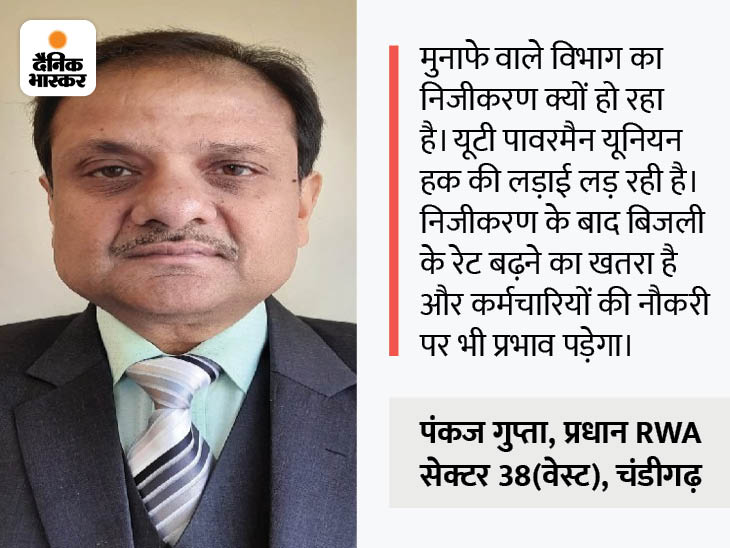 दैनिक भास्कर

मुनाफे वाले विभाग का निजीकरण क्यों हो रहा है। यूटी पावरमैन यूनियन हक की लड़ाई लड़ रही है। निजीकरण के बाद बिजली के रेट बढ़ने का खतरा है और कर्मचारियों की नौकरी पर भी प्रभाव पड़ेगा।

पंकज गुप्ता, प्रधान RWA
सेक्टर 38(वेस्ट), चंडीगढ़